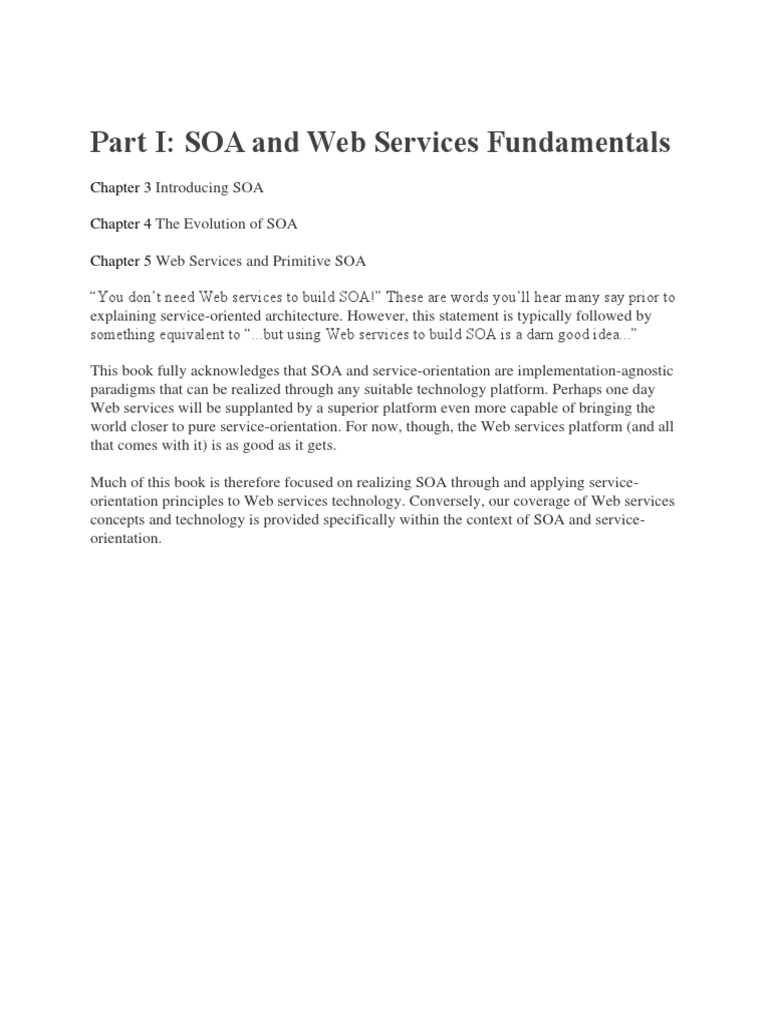 Part I: SOA and Web Services Fundamentals

Chapter 3 Introducing SOA

Chapter 4 The Evolution of SOA

Chapter 5 Web Services and Primitive SOA

"You don't need Web services to build SOA!" These are words you'll hear many say prior to explaining service-oriented architecture. However, this statement is typically followed by something equivalent to "...but using Web services to build SOA is a darn good idea..."

This book fully acknowledges that SOA and service-orientation are implementation-agnostic paradigms that can be realized through any suitable technology platform. Perhaps one day Web services will be supplanted by a superior platform even more capable of bringing the world closer to pure service-orientation. For now, though, the Web services platform (and all that comes with it) is as good as it gets.

Much of this book is therefore focused on realizing SOA through and applying service-orientation principles to Web services technology. Conversely, our coverage of Web services concepts and technology is provided specifically within the context of SOA and service-orientation.